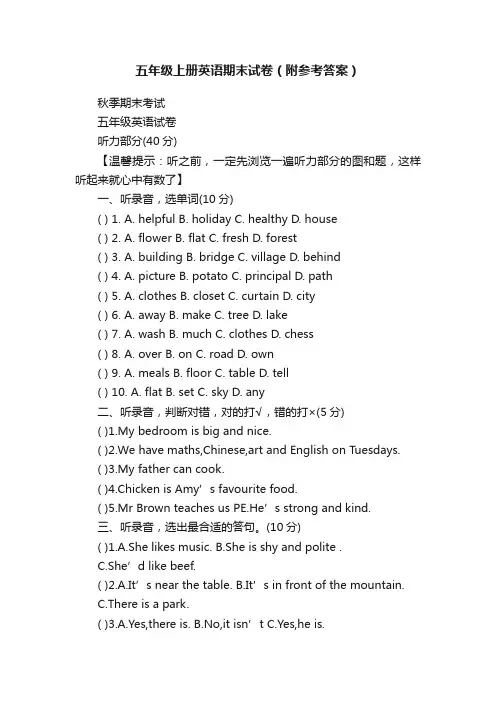 五年级上册英语期末试卷（附参考答案）

秋季期末考试

五年级英语试卷

听力部分(40 分)

【温馨提示：听之前，一定先浏览一遍听力部分的图和题，这样听起来就心中有数了】

一、听录音，选单词(10 分)

( ) 1. A. helpful B. holiday C. healthy D. house

( ) 2. A. flower B. flat C. fresh D. forest

( ) 3. A. building B. bridge C. village D. behind

( ) 4. A. picture B. potato C. principal D. path

( ) 5. A. clothes B. closet C. curtain D. city

( ) 6. A. away B. make C. tree D. lake

( ) 7. A. wash B. much C. clothes D. chess

( ) 8. A. over B. on C. road D. own

( ) 9. A. meals B. floor C. table D. tell

( ) 10. A. flat B. set C. sky D. any

二、听录音，判断对错，对的打√，错的打×(5 分)

( )1.My bedroom is big and nice.

( )2.We have maths,Chinese,art and English on Tuesdays.

( )3.My father can cook.

( )4.Chicken is Amy’ s favourite food.

( )5.Mr Brown teaches us PE.He’ s strong and kind.

三、听录音，选出最合适的答句。(10 分)

( )1.A.She likes music. B.She is shy and polite . C.She’ d like beef.

( )2.A.It’ s near the table. B.It’ s in front of the mountain. C.There is a park.

( )3.A.Yes,there is. B.No,it isn’ t C.Yes,he is.